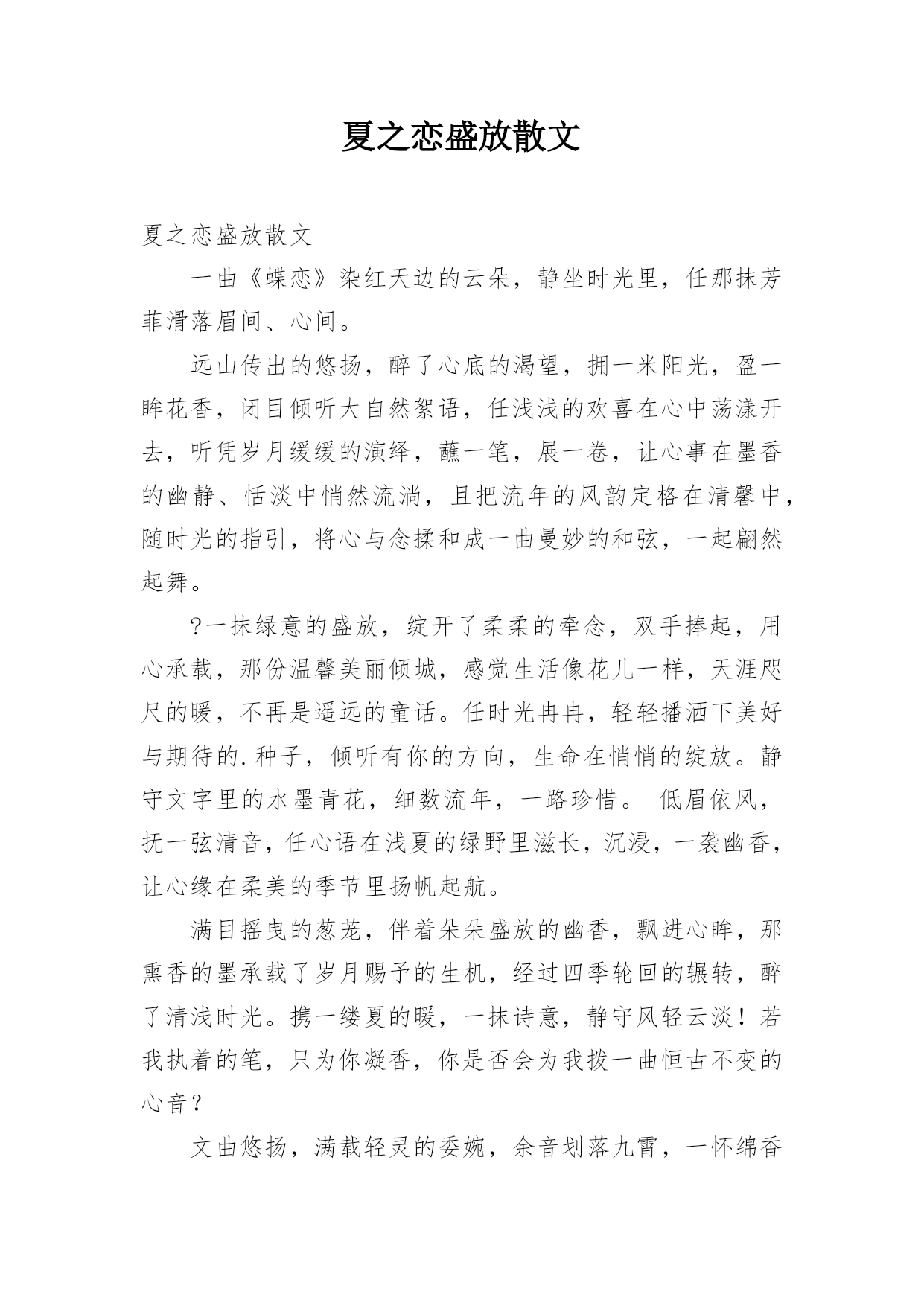 夏之恋盛放散文

夏之恋盛放散文

一曲《蝶恋》染红天边的云朵，静坐时光里，任那抹芳菲滑落眉间、心间。

远山传出的悠扬，醉了心底的渴望，拥一米阳光，盈一眸花香，闭目倾听大自然絮语，任浅浅的欢喜在心中荡漾开去，听凭岁月缓缓的演绎，蘸一笔，展一卷，让心事在墨香的幽静、恬淡中悄然流淌，且把流年的风韵定格在清馨中，随时光的指引，将心与念揉和成一曲曼妙的和弦，一起翩然起舞。

?一抹绿意的盛放，绽开了柔柔的牵念，双手捧起，用心承载，那份温馨美丽倾城，感觉生活像花儿一样，天涯咫尺的暖，不再是遥远的童话。任时光冉冉，轻轻播洒下美好与期待的.种子，倾听有你的方向，生命在悄悄的绽放。静守文字里的水墨青花，细数流年，一路珍惜。 低眉依风，抚一弦清音，任心语在浅夏的绿野里滋长，沉浸，一袭幽香，让心缘在柔美的季节里扬帆起航。

满目摇曳的葱茏，伴着朵朵盛放的幽香，飘进心眸，那熏香的墨承载了岁月赐予的生机，经过四季轮回的辗转，醉了清浅时光。携一缕夏的暖，一抹诗意，静守风轻云淡！若我执着的笔，只为你凝香，你是否会为我拨一曲恒古不变的心音？

文曲悠扬，满载轻灵的委婉，余音划落九霄，一怀绵香